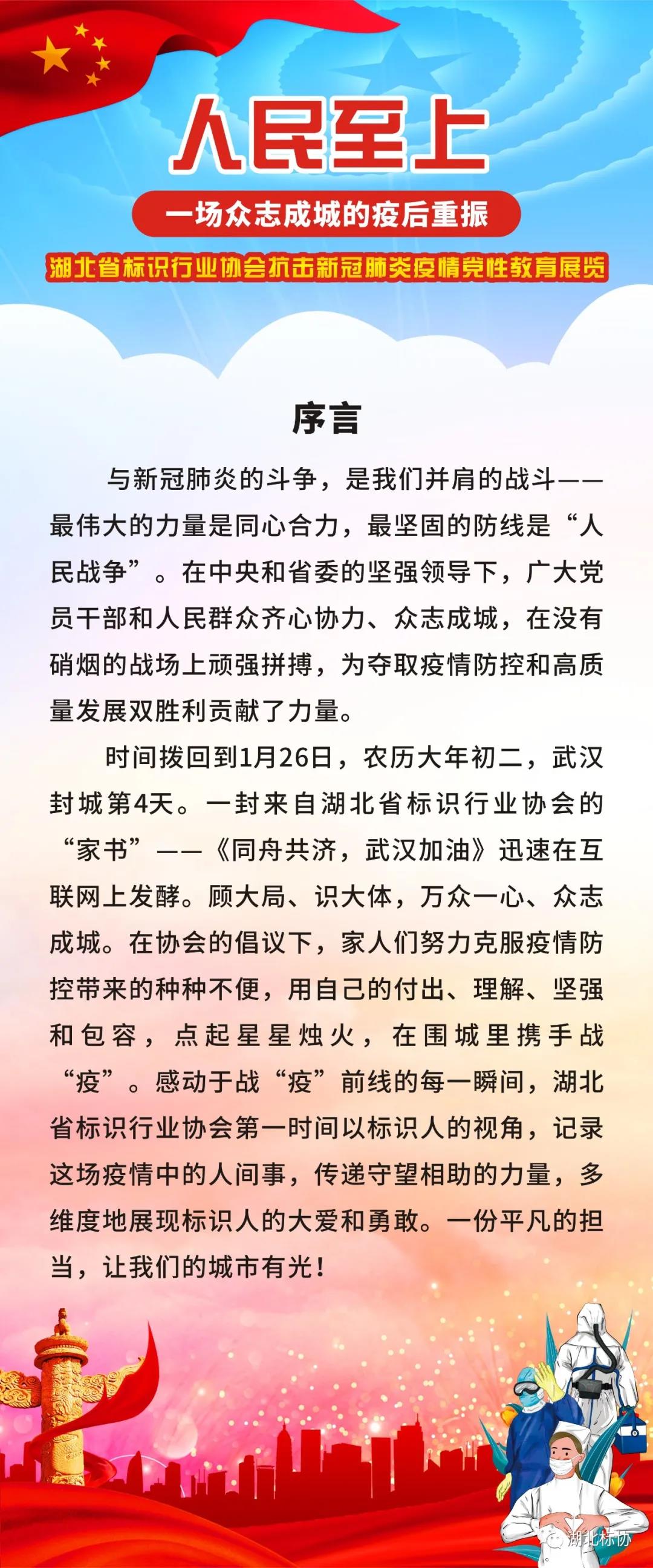 人民至上

一场众志成城的疫后重振

湖北省标识行业协会抗击新冠肺炎疫情党性教育展览

序言

与新冠肺炎的斗争，是我们并肩的战斗——最伟大的力量是同心合力，最坚固的防线是“人民战争”。在中央和省委的坚强领导下，广大党员干部和人民群众齐心协力、众志成城，在没有硝烟的战场上顽强拼搏，为夺取疫情防控和高质量发展双胜利贡献了力量。

时间拨回到1月26日，农历大年初二，武汉封城第4天。一封来自湖北省标识行业协会的“家书”——《同舟共济，武汉加油》迅速在互联网上发酵。顾大局、识大体，万众一心、众志成城。在协会的倡议下，家人们努力克服疫情防控带来的种种不便，用自己的付出、理解、坚强和包容，点起星星烛火，在围城里携手战“疫”。感动于战“疫”前线的每一瞬间，湖北省标识行业协会第一时间以标识人的视角，记录这场疫情中的人间事，传递守望相助的力量，多维度地展现标识人的大爱和勇敢。一份平凡的担当，让我们的城市有光！

湖北标协